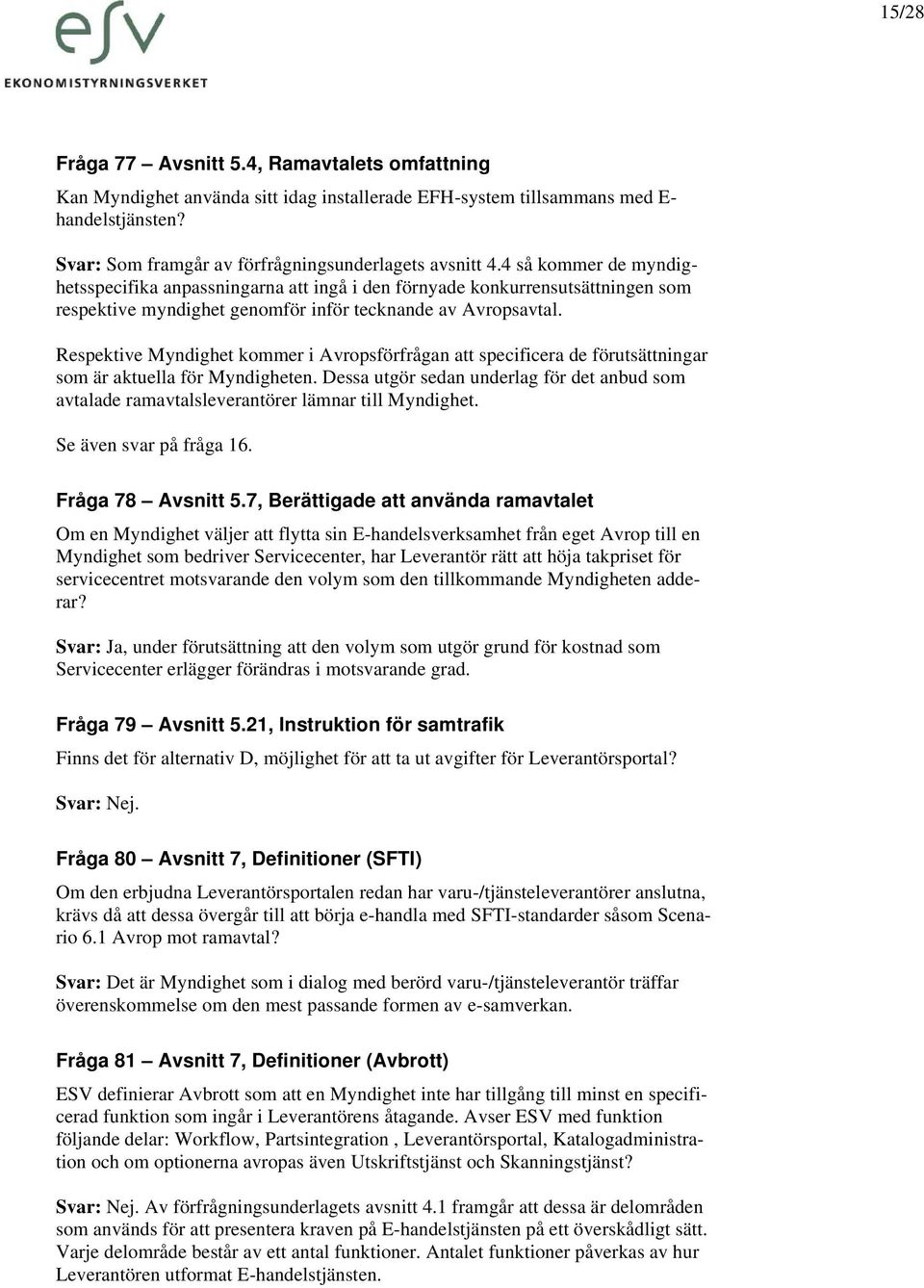 esv
EKONOMISTYRNINGSVERKET

15/28

Fråga 77 – Avsnitt 5.4, Ramavtalets omfattning

Kan Myndighet använda sitt idag installerade EFH-system tillsammans med E-handelstjänsten?

Svar: Som framgår av förfrågningsunderlagets avsnitt 4.4 så kommer de myndighetsspecifika anpassningarna att ingå i den förnyade konkurrensutsättningen som respektive myndighet genomför inför tecknande av Avropsavtal.

Respektive Myndighet kommer i Avropsförfrågan att specificera de förutsättningar som är aktuella för Myndigheten. Dessa utgör sedan underlag för det anbud som avtalade ramavtalsleverantörer lämnar till Myndighet.

Se även svar på fråga 16.

Fråga 78 – Avsnitt 5.7, Berättigade att använda ramavtalet

Om en Myndighet väljer att flytta sin E-handelsverksamhet från eget Avrop till en Myndighet som bedriver Servicecenter, har Leverantör rätt att höja takpriset för servicecentret motsvarande den volym som den tillkommande Myndigheten adderar?

Svar: Ja, under förutsättning att den volym som utgör grund för kostnad som Servicecenter erlägger förändras i motsvarande grad.

Fråga 79 – Avsnitt 5.21, Instruktion för samtrafik

Finns det för alternativ D, möjlighet för att ta ut avgifter för Leverantörsportal?

Svar: Nej.

Fråga 80 – Avsnitt 7, Definitioner (SFTI)

Om den erbjudna Leverantörsportalen redan har varu-/tjänsteleverantörer anslutna, krävs då att dessa övergår till att börja e-handla med SFTI-standarder såsom Scenario 6.1 Avrop mot ramavtal?

Svar: Det är Myndighet som i dialog med berörd varu-/tjänsteleverantör träffar överenskommelse om den mest passande formen av e-samverkan.

Fråga 81 – Avsnitt 7, Definitioner (Avbrott)

ESV definierar Avbrott som att en Myndighet inte har tillgång till minst en specificerad funktion som ingår i Leverantörens åtagande. Avser ESV med funktion följande delar: Workflow, Partsintegration , Leverantörsportal, Katalogadministration och om optionerna avropas även Utskriftstjänst och Skanningstjänst?

Svar: Nej. Av förfrågningsunderlagets avsnitt 4.1 framgår att dessa är delområden som används för att presentera kraven på E-handelstjänsten på ett överskådligt sätt. Varje delområde består av ett antal funktioner. Antalet funktioner påverkas av hur Leverantören utformat E-handelstjänsten.